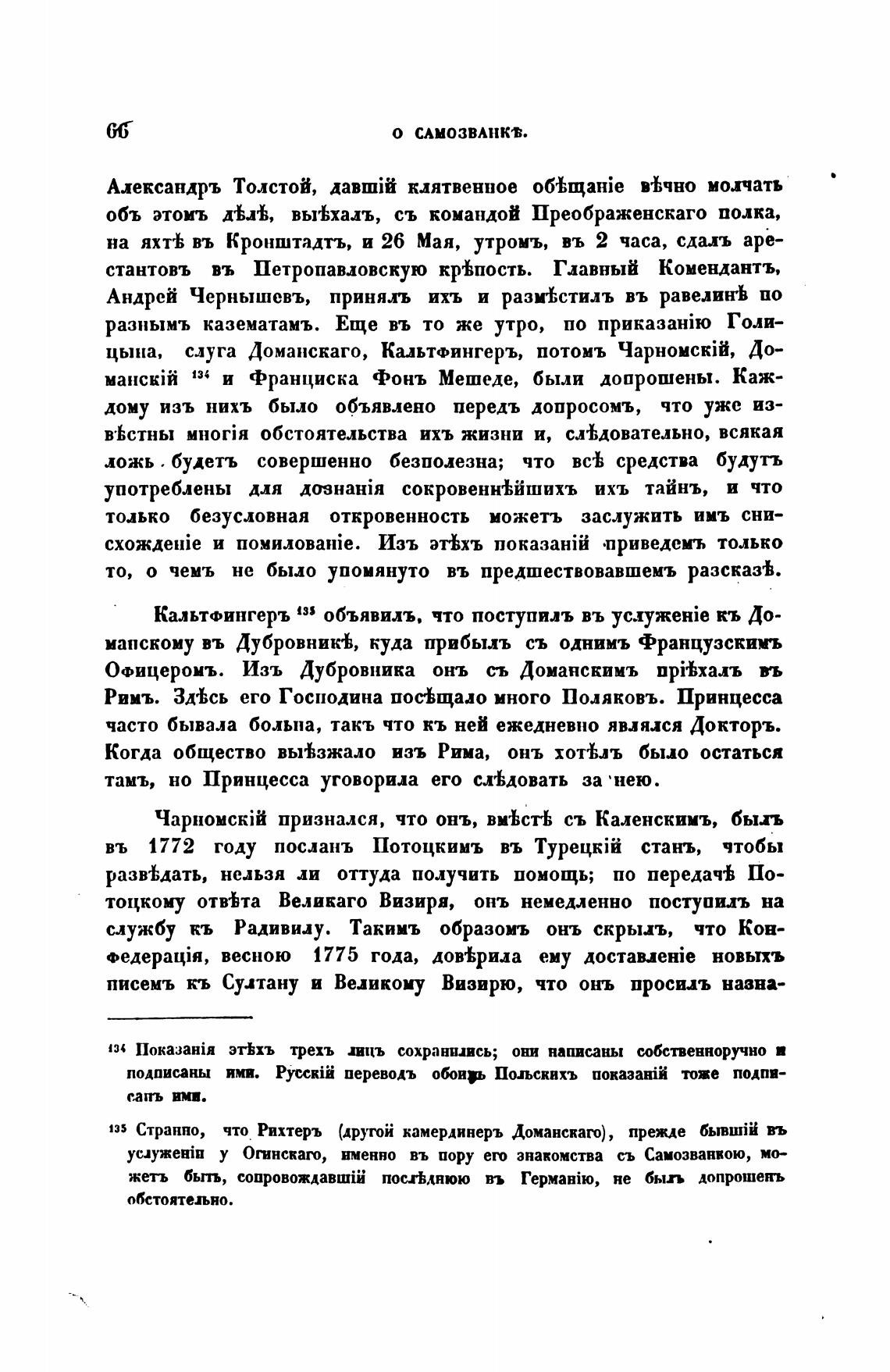 66 О САМОЗВАНКѢ.

Александръ Толстой, давшій клятвенное обѣщаніе вѣчно молчать объ этомъ дѣлѣ, выѣхалъ, съ командой Преображенскаго полка, на яхтѣ въ Кронштадтъ, и 26 Мая, утромъ, въ 2 часа, сдалъ арестантовъ въ Петропавловскую крѣпость. Главный Комендантъ, Андрей Чернышевъ, принялъ ихъ и размѣстилъ въ равелинѣ по разнымъ казематамъ. Еще въ то же утро, по приказанію Голицына, слуга Доманскаго, Кальтфингеръ, потомъ Чарномскій, Доманскій $^{134}$ и Франциска Фонъ Мешеде, были допрошены. Каждому изъ нихъ было объявлено передъ допросомъ, что уже извѣстны многія обстоятельства ихъ жизни и, слѣдовательно, всякая ложь будетъ совершенно безполезна; что всѣ средства будутъ употреблены для дознанія сокровеннѣйшихъ ихъ тайнъ, и что только безусловная откровенность можетъ заслужить имъ снисхожденіе и помилованіе. Изъ этѣхъ показаній приведемъ только то, о чемъ не было упомянуто въ предшествовавшемъ разсказѣ.

Кальтфингеръ $^{135}$ объявилъ, что поступилъ въ услуженіе къ Доманскому въ Дубровникѣ, куда прибылъ съ однимъ Французскимъ Офицеромъ. Изъ Дубровника онъ съ Доманскимъ пріѣхалъ въ Римъ. Здѣсь его Господина посѣщало много Поляковъ. Принцесса часто бывала больна, такъ что къ ней ежедневно являлся Докторъ. Когда общество выѣзжало изъ Рима, онъ хотѣлъ было остаться тамъ, но Принцесса уговорила его слѣдовать за нею.

Чарномскій признался, что онъ, вмѣстѣ съ Каленскимъ, былъ въ 1772 году посланъ Потоцкимъ въ Турецкій станъ, чтобы развѣдать, нельзя ли оттуда получить помощь; по передачѣ Потоцкому отвѣта Великаго Визиря, онъ немедленно поступилъ на службу къ Радивилу. Такимъ образомъ онъ скрылъ, что Конфедерація, весною 1775 года, довѣрила ему доставленіе новыхъ писемъ къ Султану и Великому Визирю, что онъ просилъ назна-

$^{134}$ Показанія этѣхъ трехъ лицъ сохранились; они написаны собственноручно и подписаны ими. Русскій переводъ обоихъ Польскихъ показаній тоже подписанъ ими.

$^{135}$ Странно, что Рихтеръ (другой камердинеръ Доманскаго), прежде бывшій въ услуженіи у Огинскаго, именно въ пору его знакомства съ Самозванкою, можетъ быть, сопровождавшій послѣднюю въ Германію, не былъ допрошенъ обстоятельно.